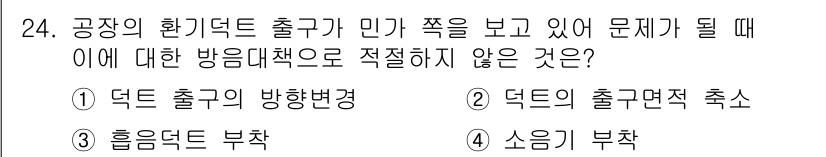 24. 공장의 환기덕트 출구가 민가 쪽을 보고 있어 문제가 될 때 이에 대한 방음대책으로 적절하지 않은 것은?

① 덕트 출구의 방향변경
② 덕트의 출구면적 축소
③ 흡음덕트 부착
④ 소음기 부착